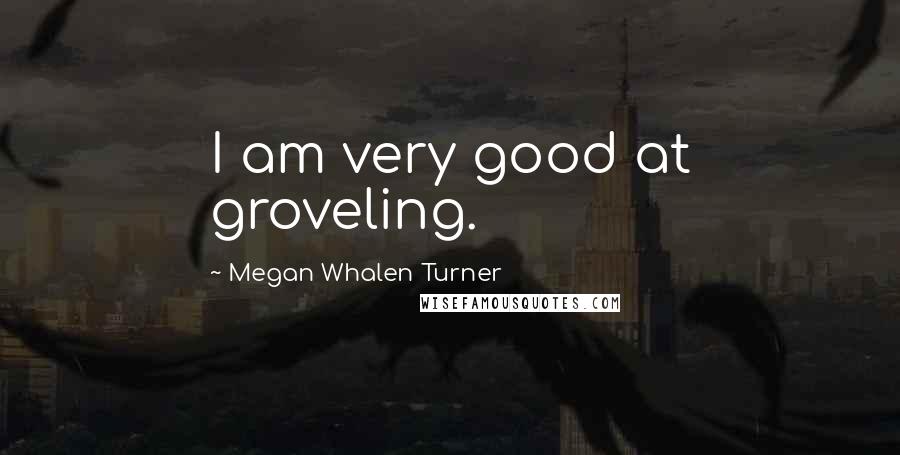 I am very good at groveling.

~ Megan Whalen Turner

WISEFAMOUSQUOTES.COM